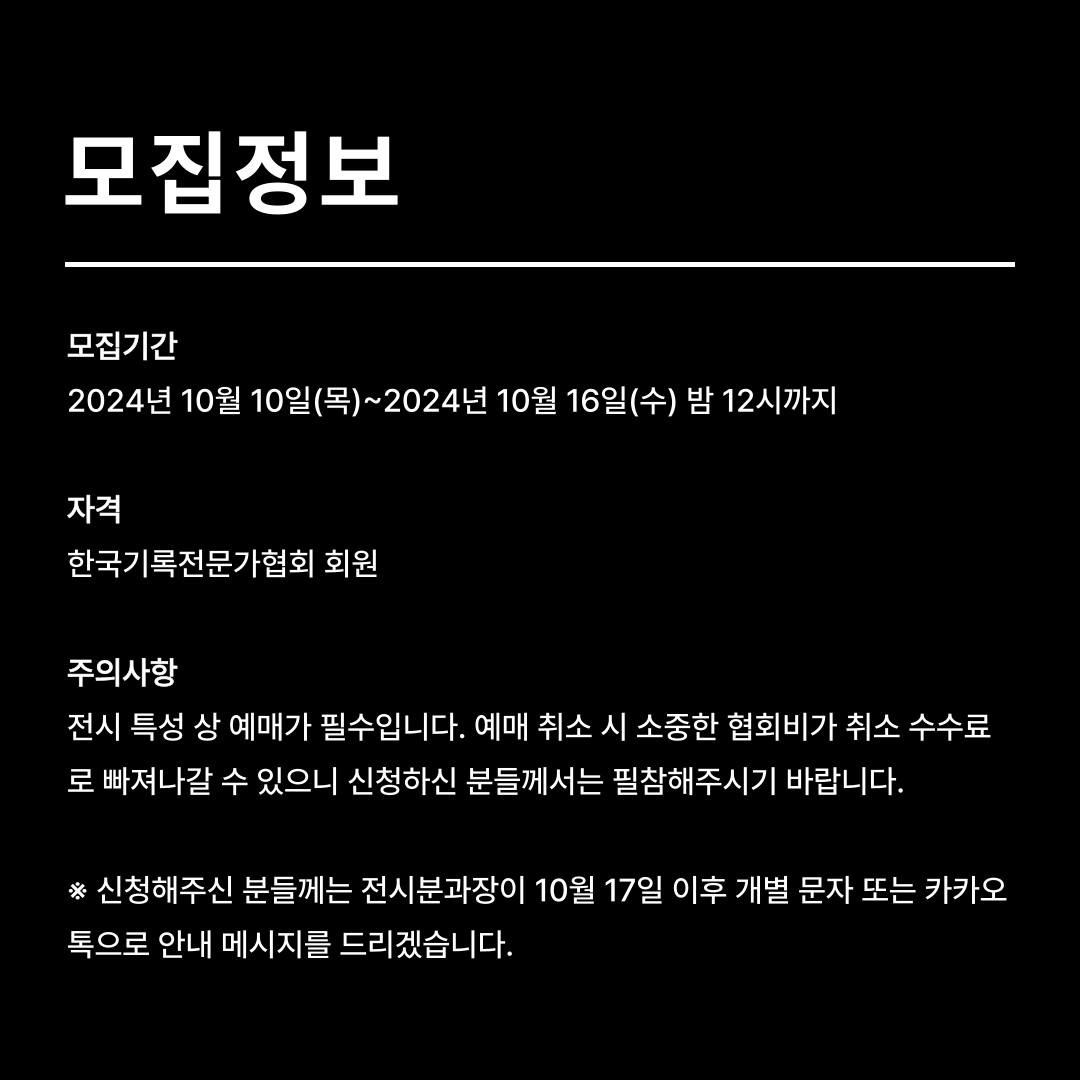 모집정보

모집기간
2024년 10월 10일(목)~2024년 10월 16일(수) 밤 12시까지

자격
한국기록전문가협회 회원

주의사항
전시 특성 상 예매가 필수입니다. 예매 취소 시 소중한 협회비가 취소 수수료로 빠져나갈 수 있으니 신청하신 분들께서는 필참해주시기 바랍니다.

※ 신청해주신 분들께는 전시분과장이 10월 17일 이후 개별 문자 또는 카카오톡으로 안내 메시지를 드리겠습니다.